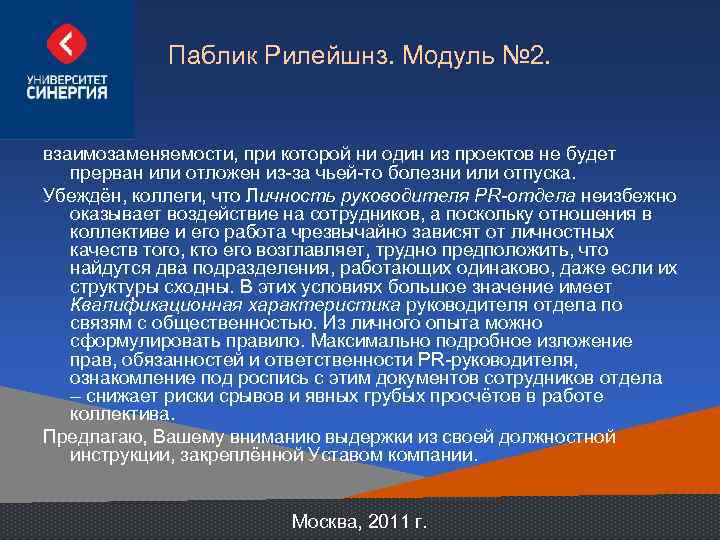 УНИВЕРСИТЕТ СИНЕРГИЯ

Паблик Рилейшнз. Модуль №2.

взаимозаменяемости, при которой ни один из проектов не будет прерван или отложен из-за чьей-то болезни или отпуска.

Убеждён, коллеги, что Личность руководителя PR-отдела неизбежно оказывает воздействие на сотрудников, а поскольку отношения в коллективе и его работа чрезвычайно зависят от личностных качеств того, кто его возглавляет, трудно предположить, что найдутся два подразделения, работающих одинаково, даже если их структуры сходны. В этих условиях большое значение имеет Квалификационная характеристика руководителя отдела по связям с общественностью. Из личного опыта можно сформулировать правило. Максимально подробное изложение прав, обязанностей и ответственности PR-руководителя, ознакомление под роспись с этим документов сотрудников отдела – снижает риски срывов и явных грубых просчётов в работе коллектива.

Предлагаю, Вашему вниманию выдержки из своей должностной инструкции, закреплённой Уставом компании.

Москва, 2011 г.